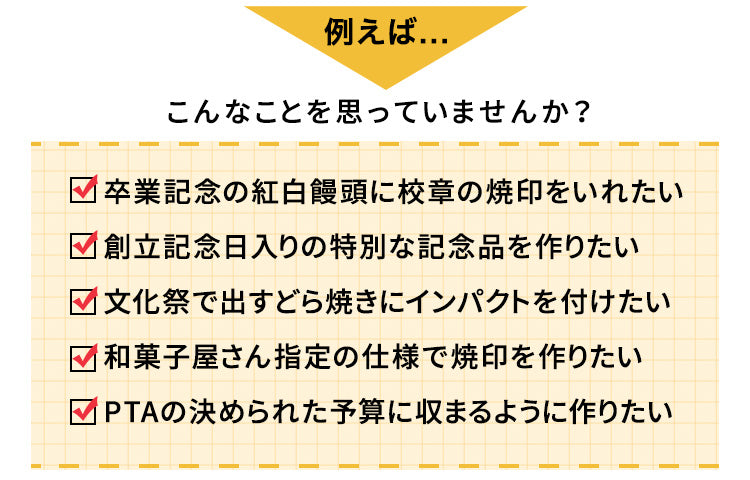 例えば...

こんなことを思っていませんか？

卒業記念の紅白饅頭に校章の焼印をいれたい

創立記念日入りの特別な記念品を作りたい

文化祭で出すどら焼きにインパクトを付けたい

和菓子屋さん指定の仕様で焼印を作りたい

PTAの決められた予算に収まるように作りたい